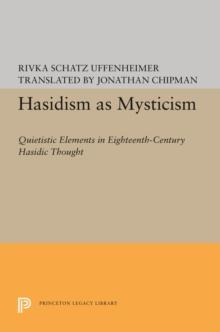 RIVKA SCHATZ UFFENHEIMER
TRANSLATED BY JONATHAN CHIPMAN

Hasidism as Mysticism

Quietistic Elements in Eighteenth-Century Hasidic Thought

P

PRINCETON LEGACY LIBRARY